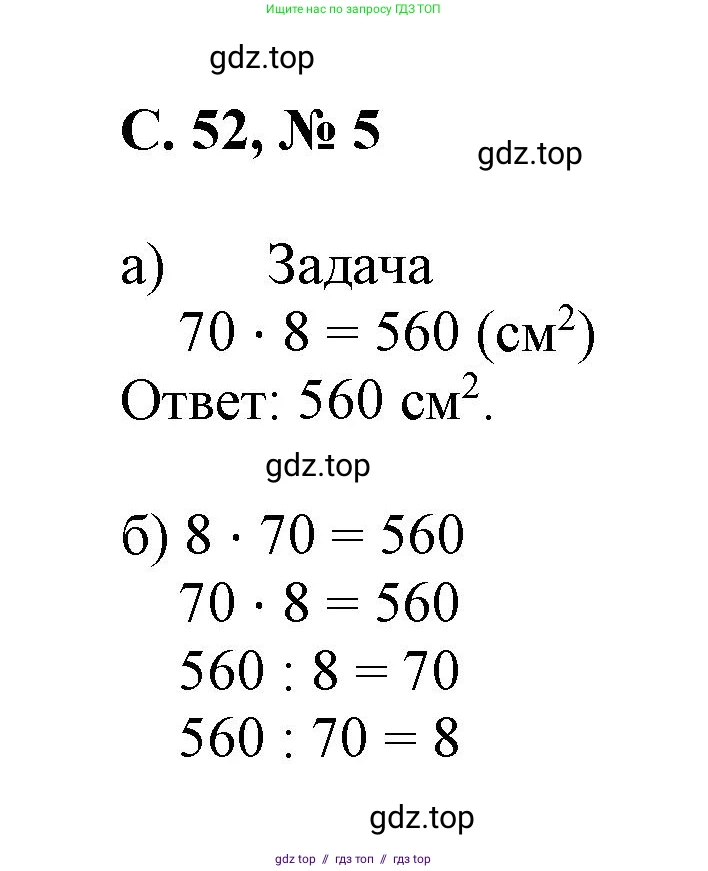 Ищите нас по запросу ГДЗ ТОП

gdz.top

С. 52, № 5

gdz.top

а) Задача

$70 \cdot 8 = 560$ (см$^2$)

Ответ: 560 см$^2$.

gdz.top

б) $8 \cdot 70 = 560$

$70 \cdot 8 = 560$

$560 : 8 = 70$

$560 : 70 = 8$

gdz.top

gdz top // гдз топ // гдз top